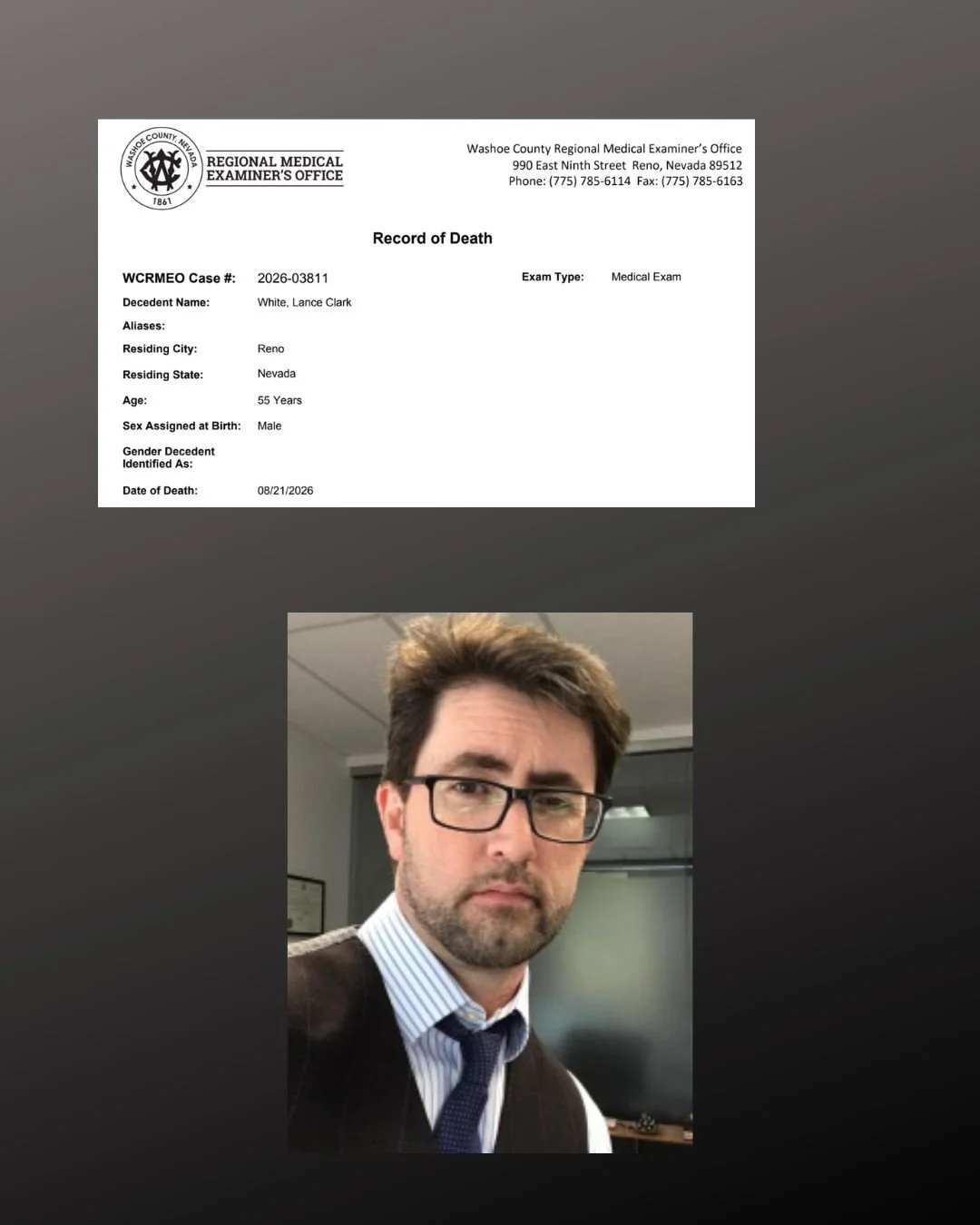 WASHOE COUNTY, NEVADA
1861
REGIONAL MEDICAL EXAMINER'S OFFICE

Washoe County Regional Medical Examiner's Office
990 East Ninth Street Reno, Nevada 89512
Phone: (775) 785-6114 Fax: (775) 785-6163

Record of Death

WCRMEO Case #: 2026-03811

Exam Type: Medical Exam

Decedent Name: White, Lance Clark

Aliases:

Residing City: Reno

Residing State: Nevada

Age: 55 Years

Sex Assigned at Birth: Male

Gender Decedent Identified As:

Date of Death: 08/21/2026